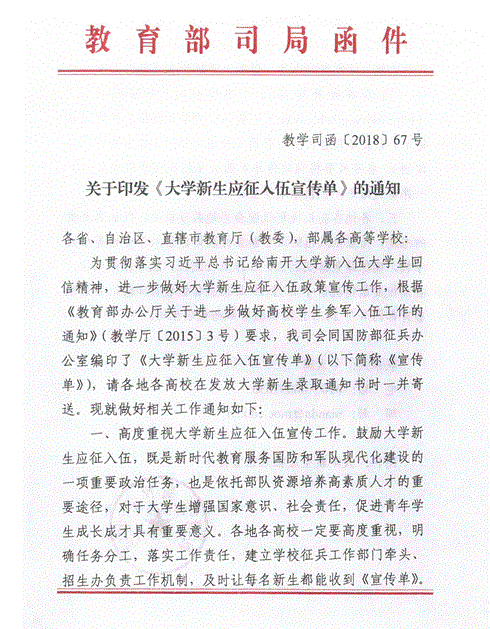 教育部司局函件

教学司函〔2018〕67号

关于印发《大学新生应征入伍宣传单》的通知

各省、自治区、直辖市教育厅（教委），部属各高等学校：

为贯彻落实习近平总书记给南开大学新入伍大学生回信精神，进一步做好大学新生应征入伍政策宣传工作，根据《教育部办公厅关于进一步做好高校学生参军入伍工作的通知》（教学厅〔2015〕3号）要求，我司会同国防部征兵办公室编印了《大学新生应征入伍宣传单》（以下简称《宣传单》），请各地各高校在发放大学新生录取通知书时一并寄送。现就做好相关工作通知如下：

一、高度重视大学新生应征入伍宣传工作。鼓励大学新生应征入伍，既是新时代教育服务国防和军队现代化建设的一项重要政治任务，也是依托部队资源培养高素质人才的重要途径，对于大学生增强国家意识、社会责任，促进青年学生成长成才具有重要意义。各地各高校一定要高度重视，明确任务分工，落实工作责任，建立学校征兵工作部门牵头、招生办负责工作机制，及时让每名新生都能收到《宣传单》。